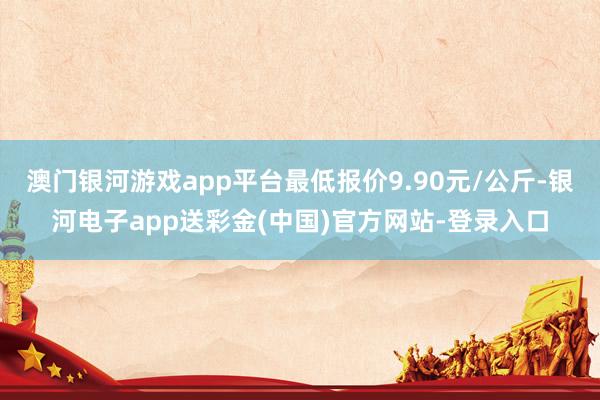 澳门银河游戏app平台最低报价9.90元/公斤-银河电子app送彩金(中国)官方网站-登录入口